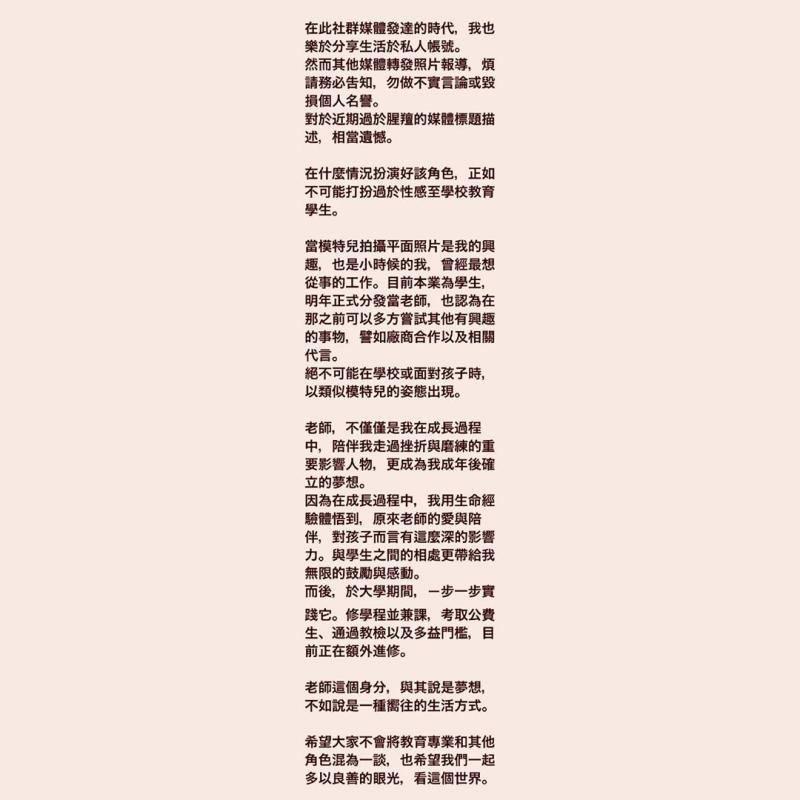 在此社群媒體發達的時代，我也樂於分享生活於私人帳號。
然而其他媒體轉發照片報導，煩請務必告知，勿做不實言論或毀損個人名譽。
對於近期過於腥羶的媒體標題描述，相當遺憾。

在什麼情況扮演好該角色，正如不可能打扮過於性感至學校教育學生。

當模特兒拍攝平面照片是我的興趣，也是小時候的我，曾經最想從事的工作。目前本業為學生，明年正式分發當老師，也認為在那之前可以多方嘗試其他有興趣的事物，譬如廠商合作以及相關代言。
絕不可能在學校或面對孩子時，以類似模特兒的姿態出現。

老師，不僅僅是我在成長過程中，陪伴我走過挫折與磨練的重要影響人物，更成為我成年後確立的夢想。
因為在成長過程中，我用生命經驗體悟到，原來老師的愛與陪伴，對孩子而言有這麼深的影響力。與學生之間的相處更帶給我無限的鼓勵與感動。
而後，於大學期間，一步一步實踐它。修學程並兼課，考取公費生、通過教檢以及多益門檻，目前正在額外進修。

老師這個身分，與其說是夢想，不如說是一種嚮往的生活方式。

希望大家不會將教育專業和其他角色混為一談，也希望我們一起多以良善的眼光，看這個世界。